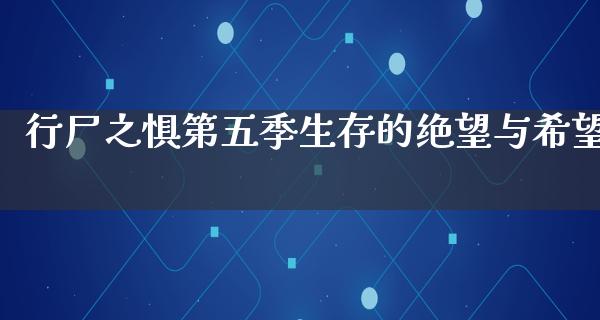 行尸之惧第五季生存的绝望与希望